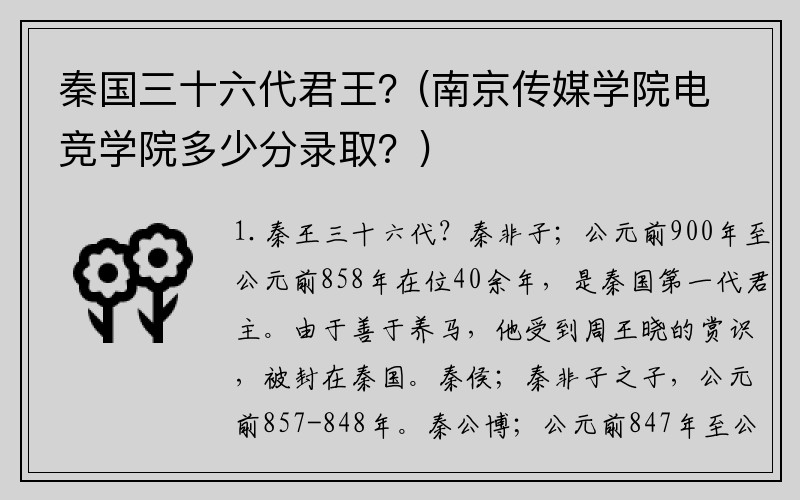 秦国三十六代君王?（南京传媒学院电竞学院多少分录取？）

1. 秦王三十六代？秦非子；公元前900年至公元前858年在位40余年，是秦国第一代君主。由于善于养马，他受到周王晓的赏识，被封在秦国。秦侯；秦非子之子，公元前857-848年。秦公博；公元前847年至公